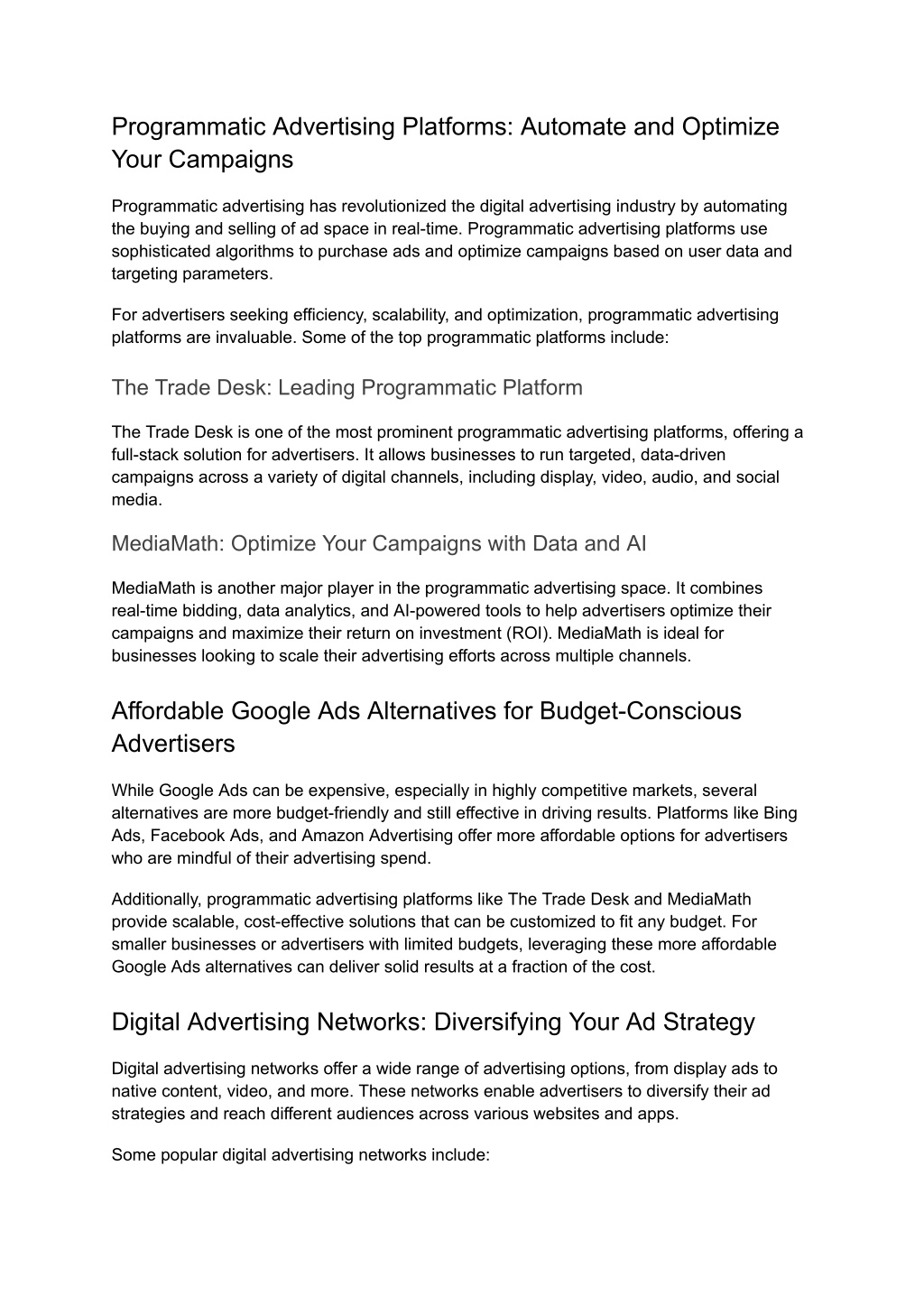 Programmatic Advertising Platforms: Automate and Optimize Your Campaigns

Programmatic advertising has revolutionized the digital advertising industry by automating the buying and selling of ad space in real-time. Programmatic advertising platforms use sophisticated algorithms to purchase ads and optimize campaigns based on user data and targeting parameters.

For advertisers seeking efficiency, scalability, and optimization, programmatic advertising platforms are invaluable. Some of the top programmatic platforms include:

The Trade Desk: Leading Programmatic Platform

The Trade Desk is one of the most prominent programmatic advertising platforms, offering a full-stack solution for advertisers. It allows businesses to run targeted, data-driven campaigns across a variety of digital channels, including display, video, audio, and social media.

MediaMath: Optimize Your Campaigns with Data and AI

MediaMath is another major player in the programmatic advertising space. It combines real-time bidding, data analytics, and AI-powered tools to help advertisers optimize their campaigns and maximize their return on investment (ROI). MediaMath is ideal for businesses looking to scale their advertising efforts across multiple channels.

Affordable Google Ads Alternatives for Budget-Conscious Advertisers

While Google Ads can be expensive, especially in highly competitive markets, several alternatives are more budget-friendly and still effective in driving results. Platforms like Bing Ads, Facebook Ads, and Amazon Advertising offer more affordable options for advertisers who are mindful of their advertising spend.

Additionally, programmatic advertising platforms like The Trade Desk and MediaMath provide scalable, cost-effective solutions that can be customized to fit any budget. For smaller businesses or advertisers with limited budgets, leveraging these more affordable Google Ads alternatives can deliver solid results at a fraction of the cost.

Digital Advertising Networks: Diversifying Your Ad Strategy

Digital advertising networks offer a wide range of advertising options, from display ads to native content, video, and more. These networks enable advertisers to diversify their ad strategies and reach different audiences across various websites and apps.

Some popular digital advertising networks include: